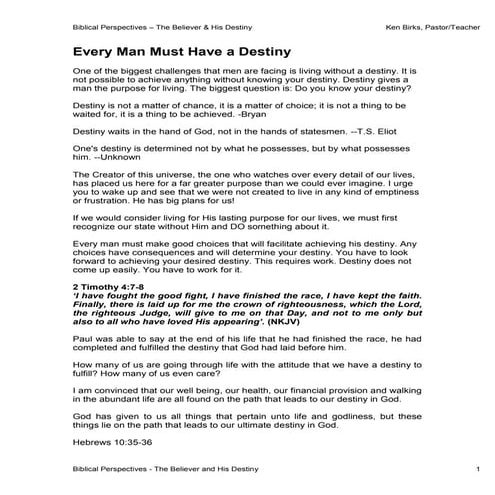 Biblical Perspectives – The Believer & His Destiny

Ken Birks, Pastor/Teacher

Every Man Must Have a Destiny

One of the biggest challenges that men are facing is living without a destiny. It is not possible to achieve anything without knowing your destiny. Destiny gives a man the purpose for living. The biggest question is: Do you know your destiny?

Destiny is not a matter of chance, it is a matter of choice; it is not a thing to be waited for, it is a thing to be achieved. -Bryan

Destiny waits in the hand of God, not in the hands of statesmen. --T.S. Eliot

One's destiny is determined not by what he possesses, but by what possesses him. --Unknown

The Creator of this universe, the one who watches over every detail of our lives, has placed us here for a far greater purpose than we could ever imagine. I urge you to wake up and see that we were not created to live in any kind of emptiness or frustration. He has big plans for us!

If we would consider living for His lasting purpose for our lives, we must first recognize our state without Him and DO something about it.

Every man must make good choices that will facilitate achieving his destiny. Any choices have consequences and will determine your destiny. You have to look forward to achieving your desired destiny. This requires work. Destiny does not come up easily. You have to work for it.

2 Timothy 4:7-8
'I have fought the good fight, I have finished the race, I have kept the faith. Finally, there is laid up for me the crown of righteousness, which the Lord, the righteous Judge, will give to me on that Day, and not to me only but also to all who have loved His appearing'. (NKJV)

Paul was able to say at the end of his life that he had finished the race, he had completed and fulfilled the destiny that God had laid before him.

How many of us are going through life with the attitude that we have a destiny to fulfill? How many of us even care?

I am convinced that our well being, our health, our financial provision and walking in the abundant life are all found on the path that leads to our destiny in God.

God has given to us all things that pertain unto life and godliness, but these things lie on the path that leads to our ultimate destiny in God.

Hebrews 10:35-36

Biblical Perspectives - The Believer and His Destiny

1